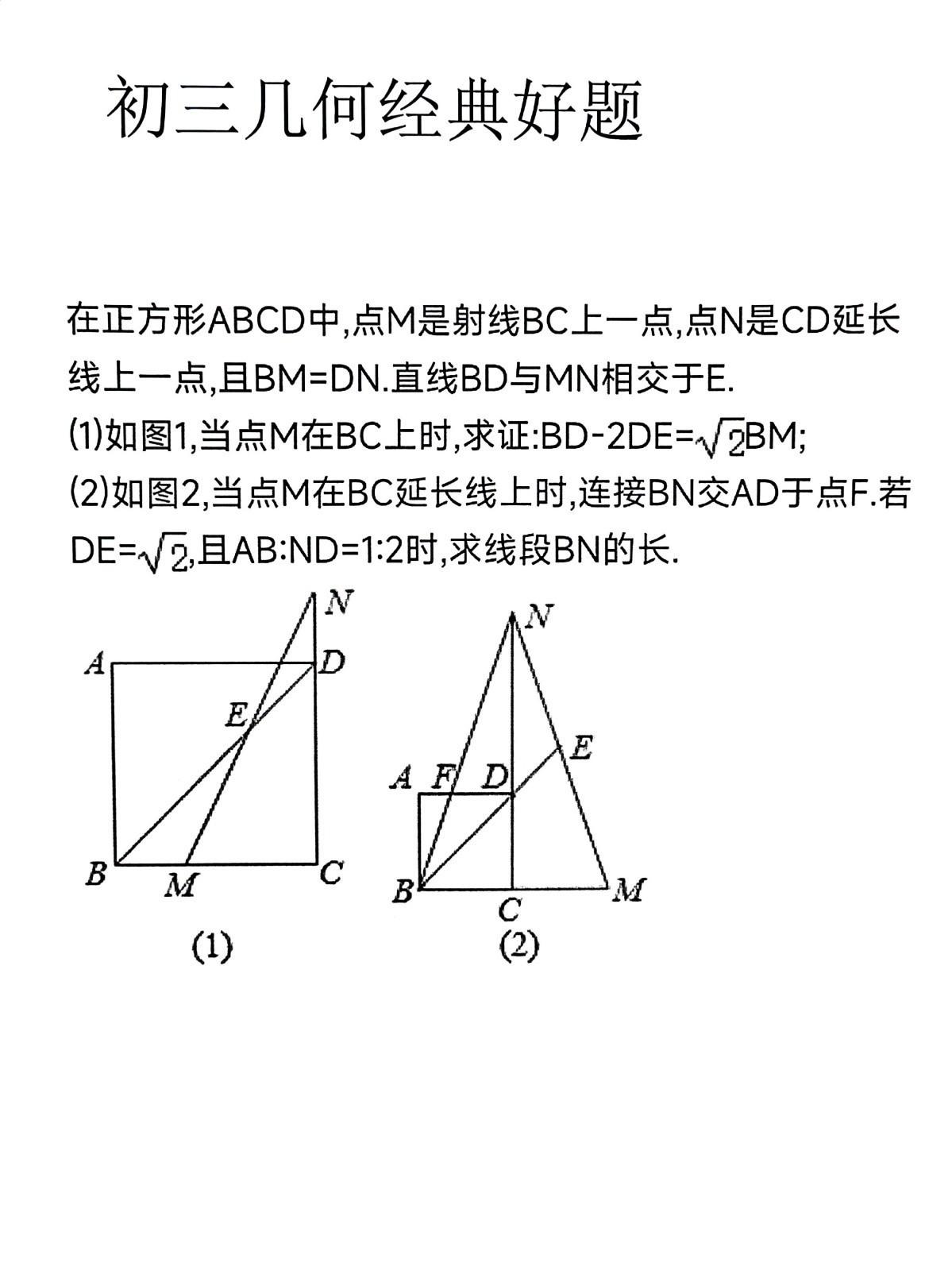 初三几何经典好题

在正方形ABCD中,点M是射线BC上一点,点N是CD延长线上一点,且BM=DN.直线BD与MN相交于E.

(1)如图1,当点M在BC上时,求证:BD-2DE=$\sqrt{2}$BM;

(2)如图2,当点M在BC延长线上时,连接BN交AD于点F.若DE=$\sqrt{2}$,且AB:ND=1:2时,求线段BN的长.

N
A
D
E
B
M
C
(1)

N
E
A
F
D
B
C
M
(2)